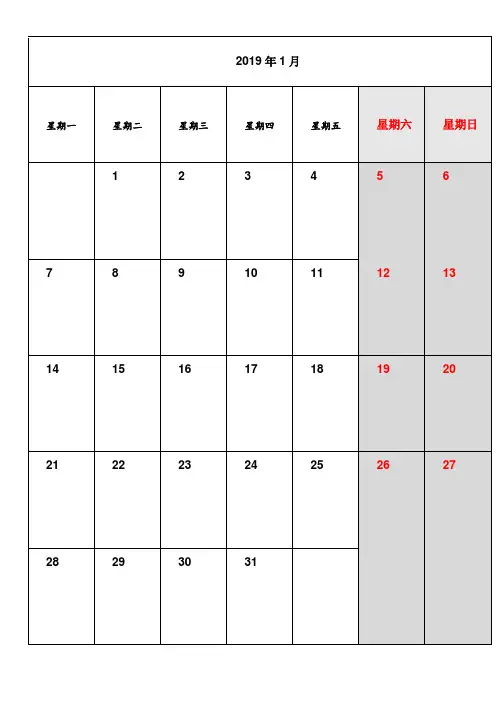 2019 年 1 月

| 星期一 | 星期二 | 星期三 | 星期四 | 星期五 | 星期六 | 星期日 |
|---|---|---|---|---|---|---|
| | 1 | 2 | 3 | 4 | 5 | 6 |
| 7 | 8 | 9 | 10 | 11 | 12 | 13 |
| 14 | 15 | 16 | 17 | 18 | 19 | 20 |
| 21 | 22 | 23 | 24 | 25 | 26 | 27 |
| 28 | 29 | 30 | 31 | | | |